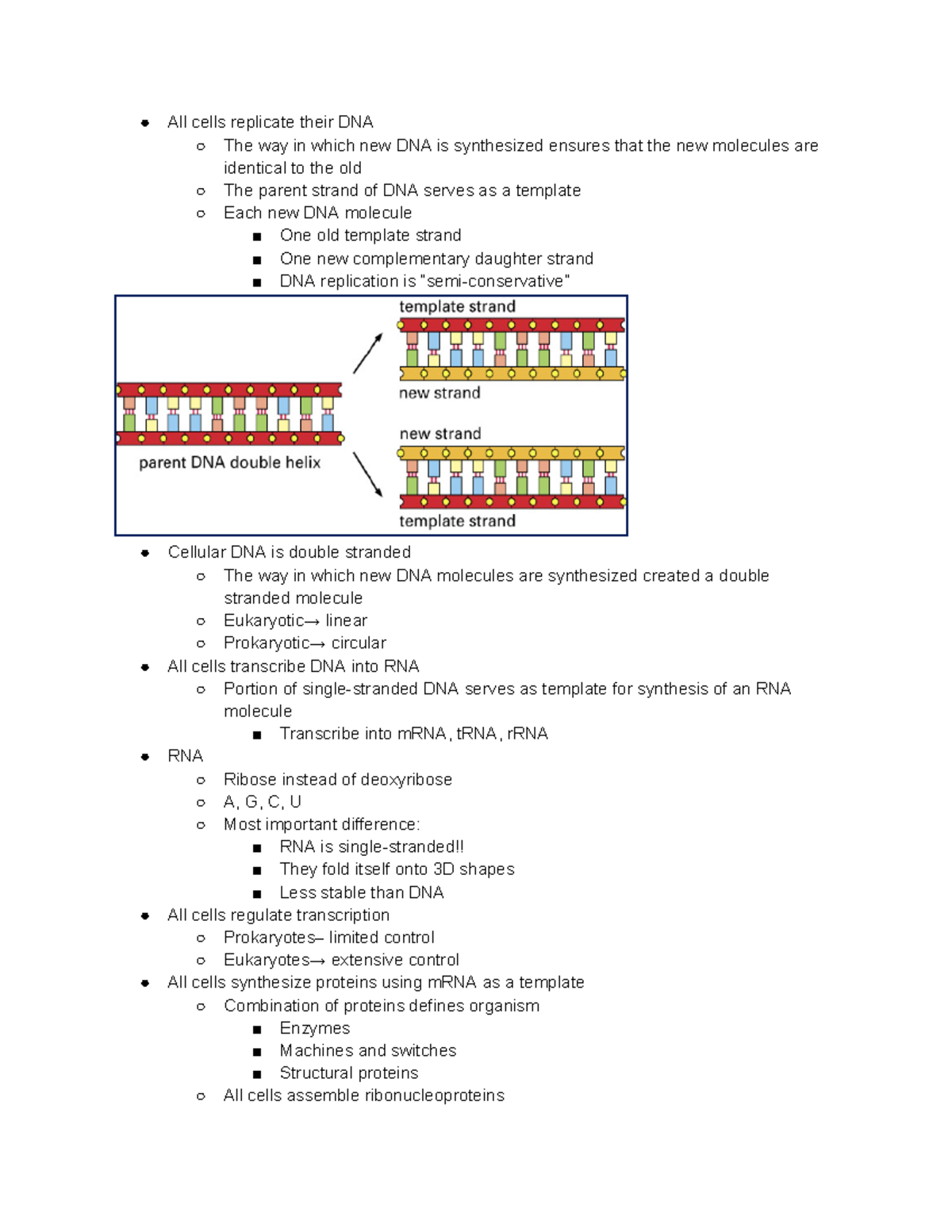 ● All cells replicate their DNA
○ The way in which new DNA is synthesized ensures that the new molecules are identical to the old
○ The parent strand of DNA serves as a template
○ Each new DNA molecule
■ One old template strand
■ One new complementary daughter strand
■ DNA replication is "semi-conservative"

template strand
new strand
parent DNA double helix
new strand
template strand

● Cellular DNA is double stranded
○ The way in which new DNA molecules are synthesized created a double stranded molecule
○ Eukaryotic→ linear
○ Prokaryotic→ circular
● All cells transcribe DNA into RNA
○ Portion of single-stranded DNA serves as template for synthesis of an RNA molecule
■ Transcribe into mRNA, tRNA, rRNA
● RNA
○ Ribose instead of deoxyribose
○ A, G, C, U
○ Most important difference:
■ RNA is single-stranded!!
■ They fold itself onto 3D shapes
■ Less stable than DNA
● All cells regulate transcription
○ Prokaryotes– limited control
○ Eukaryotes→ extensive control
● All cells synthesize proteins using mRNA as a template
○ Combination of proteins defines organism
■ Enzymes
■ Machines and switches
■ Structural proteins
○ All cells assemble ribonucleoproteins